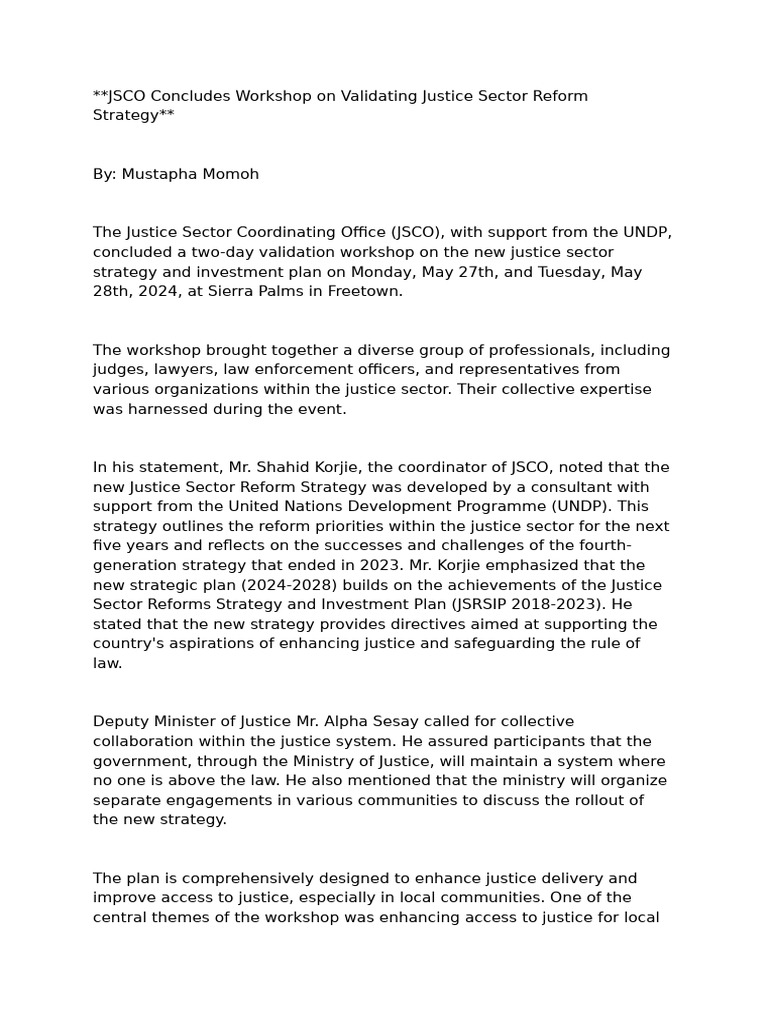 **JSCO Concludes Workshop on Validating Justice Sector Reform Strategy**

By: Mustapha Momoh

The Justice Sector Coordinating Office (JSCO), with support from the UNDP, concluded a two-day validation workshop on the new justice sector strategy and investment plan on Monday, May 27th, and Tuesday, May 28th, 2024, at Sierra Palms in Freetown.

The workshop brought together a diverse group of professionals, including judges, lawyers, law enforcement officers, and representatives from various organizations within the justice sector. Their collective expertise was harnessed during the event.

In his statement, Mr. Shahid Korjie, the coordinator of JSCO, noted that the new Justice Sector Reform Strategy was developed by a consultant with support from the United Nations Development Programme (UNDP). This strategy outlines the reform priorities within the justice sector for the next five years and reflects on the successes and challenges of the fourth-generation strategy that ended in 2023. Mr. Korjie emphasized that the new strategic plan (2024-2028) builds on the achievements of the Justice Sector Reforms Strategy and Investment Plan (JSRSIP 2018-2023). He stated that the new strategy provides directives aimed at supporting the country's aspirations of enhancing justice and safeguarding the rule of law.

Deputy Minister of Justice Mr. Alpha Sesay called for collective collaboration within the justice system. He assured participants that the government, through the Ministry of Justice, will maintain a system where no one is above the law. He also mentioned that the ministry will organize separate engagements in various communities to discuss the rollout of the new strategy.

The plan is comprehensively designed to enhance justice delivery and improve access to justice, especially in local communities. One of the central themes of the workshop was enhancing access to justice for local